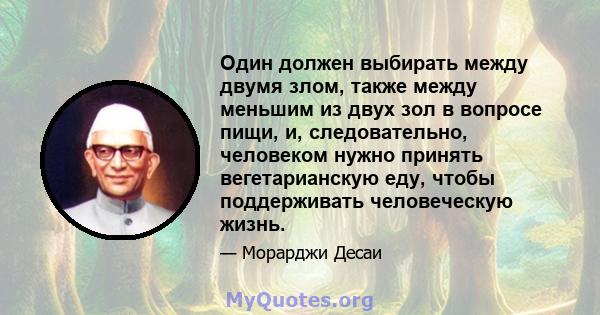 Один должен выбирать между двумя злом, также между меньшим из двух зол в вопросе пищи, и, следовательно, человеком нужно принять вегетарианскую еду, чтобы поддерживать человеческую жизнь.

— Морарджи Десаи

MyQuotes.org